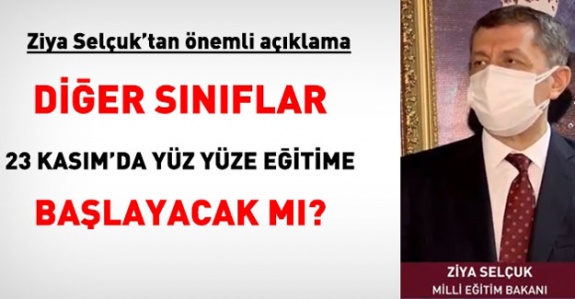 Ziya Selçuk'tan önemli açıklama

DİĞER SINIFLAR

23 KASIM'DA YÜZ YÜZE EĞİTİME

BAŞLAYACAK MI?

ZİYA SELÇUK
MİLLİ EĞİTİM BAKANI